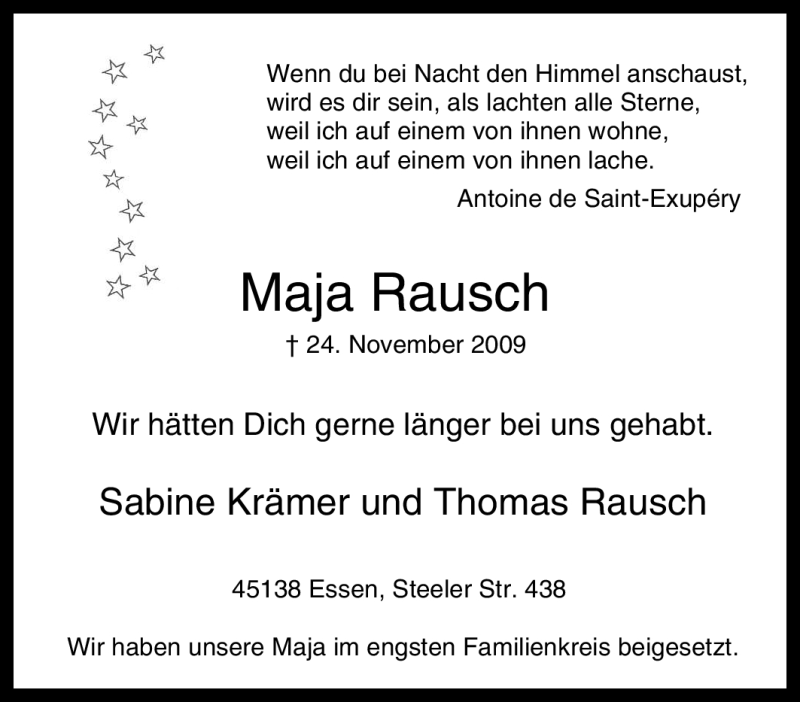 Wenn du bei Nacht den Himmel anschaust,
wird es dir sein, als lachten alle Sterne,
weil ich auf einem von ihnen wohne,
weil ich auf einem von ihnen lache.

Antoine de Saint-Exupéry

Maja Rausch

† 24. November 2009

Wir hätten Dich gerne länger bei uns gehabt.

Sabine Krämer und Thomas Rausch

45138 Essen, Steeler Str. 438

Wir haben unsere Maja im engsten Familienkreis beigesetzt.